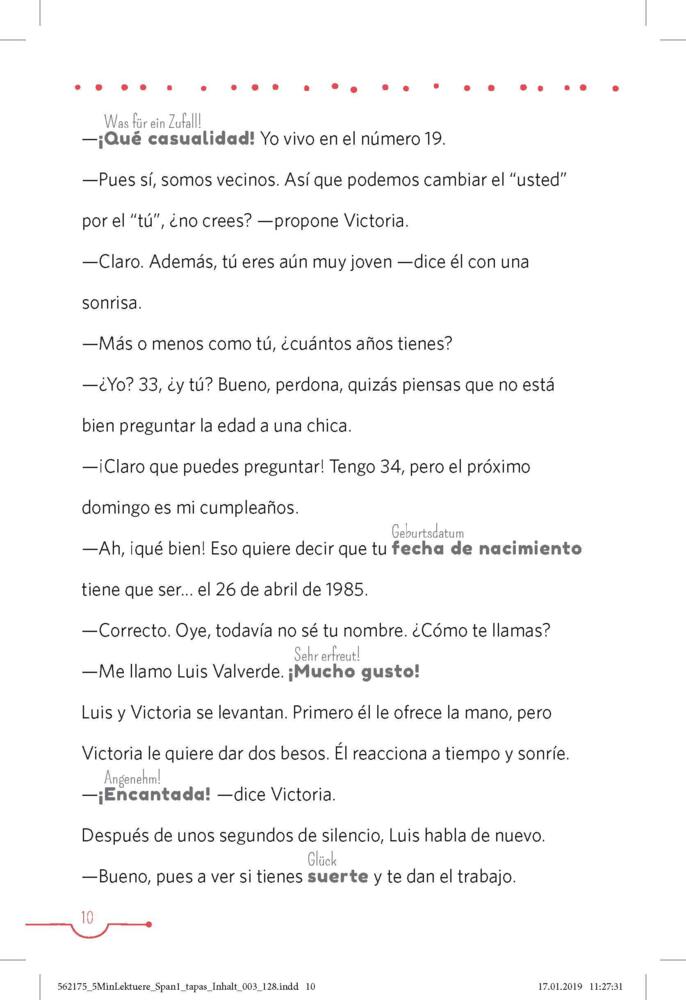 Was für ein Zufall!
—¡Qué casualidad! Yo vivo en el número 19.

—Pues sí, somos vecinos. Así que podemos cambiar el “usted” por el “tú”, ¿no crees? —propone Victoria.

—Claro. Además, tú eres aún muy joven —dice él con una sonrisa.

—Más o menos como tú, ¿cuántos años tienes?

—¿Yo? 33, ¿y tú? Bueno, perdona, quizás piensas que no está bien preguntar la edad a una chica.

—¡Claro que puedes preguntar! Tengo 34, pero el próximo domingo es mi cumpleaños.

Geburtsdatum
—Ah, ¡qué bien! Eso quiere decir que tu fecha de nacimiento tiene que ser... el 26 de abril de 1985.

—Correcto. Oye, todavía no sé tu nombre. ¿Cómo te llamas?

Sehr erfreut!
—Me llamo Luis Valverde. ¡Mucho gusto!

Luis y Victoria se levantan. Primero él le ofrece la mano, pero Victoria le quiere dar dos besos. Él reacciona a tiempo y sonríe.

Angenehm!
—¡Encantada! —dice Victoria.

Después de unos segundos de silencio, Luis habla de nuevo.

Glück
—Bueno, pues a ver si tienes suerte y te dan el trabajo.

10

562175_5MinLektuere_Span1_tapas_Inhalt_003_128.indd 10 17.01.2019 11:27:31